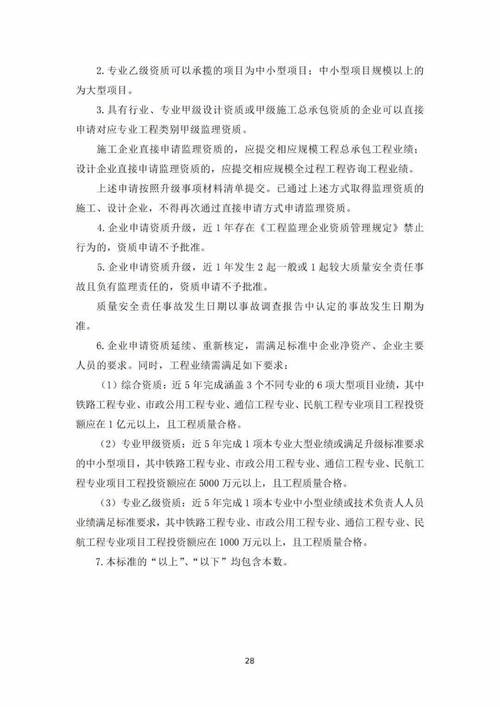 2.专业乙级资质可以承揽的项目为中小型项目；中小型项目规模以上的为大型项目。

3.具有行业、专业甲级设计资质或甲级施工总承包资质的企业可以直接申请对应专业工程类别甲级监理资质。

施工企业直接申请监理资质的，应提交相应规模工程总承包工程业绩；设计企业直接申请监理资质的，应提交相应规模全过程工程咨询工程业绩。

上述申请按照升级事项材料清单提交。已通过上述方式取得监理资质的施工、设计企业，不得再次通过直接申请方式申请监理资质。

4.企业申请资质升级，近1年存在《工程监理企业资质管理规定》禁止行为的，资质申请不予批准。

5.企业申请资质升级，近1年发生2起一般或1起较大质量安全责任事故且负有监理责任的，资质申请不予批准。

质量安全责任事故发生日期以事故调查报告中认定的事故发生日期为准。

6.企业申请资质延续、重新核定，需满足标准中企业净资产、企业主要人员的要求。同时，工程业绩需满足如下要求：

（1）综合资质：近5年完成涵盖3个不同专业的6项大型项目业绩，其中铁路工程专业、市政公用工程专业、通信工程专业、民航工程专业项目工程投资额应在1亿元以上，且工程质量合格。

（2）专业甲级资质：近5年完成1项本专业大型业绩或满足升级标准要求的中小型项目，其中铁路工程专业、市政公用工程专业、通信工程专业、民航工程专业项目工程投资额应在5000万元以上，且工程质量合格。

（3）专业乙级资质：近5年完成1项本专业中小型业绩或技术负责人人员业绩满足标准要求，其中铁路工程专业、市政公用工程专业、通信工程专业、民航工程专业项目工程投资额应在1000万元以上，且工程质量合格。

7.本标准的“以上”、“以下”均包含本数。

28